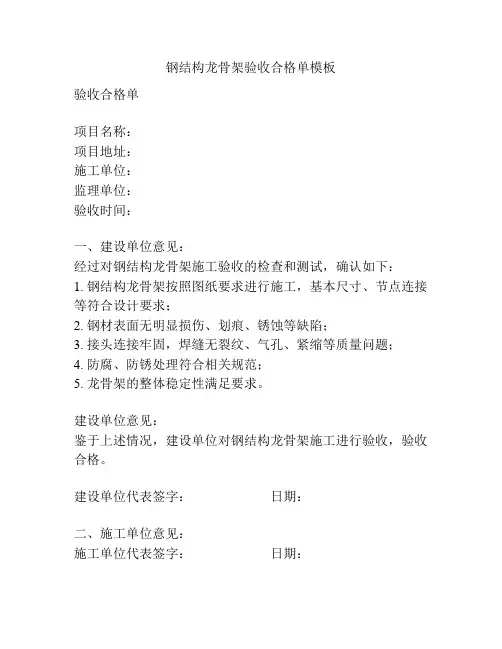 钢结构龙骨架验收合格单模板

验收合格单

项目名称：
项目地址：
施工单位：
监理单位：
验收时间：

一、建设单位意见：
经过对钢结构龙骨架施工验收的检查和测试，确认如下：
1. 钢结构龙骨架按照图纸要求进行施工，基本尺寸、节点连接等符合设计要求；
2. 钢材表面无明显损伤、划痕、锈蚀等缺陷；
3. 接头连接牢固，焊缝无裂纹、气孔、紧缩等质量问题；
4. 防腐、防锈处理符合相关规范；
5. 龙骨架的整体稳定性满足要求。

建设单位意见：
鉴于上述情况，建设单位对钢结构龙骨架施工进行验收，验收合格。

建设单位代表签字：　　　　　日期：

二、施工单位意见：
施工单位代表签字：　　　　　日期：